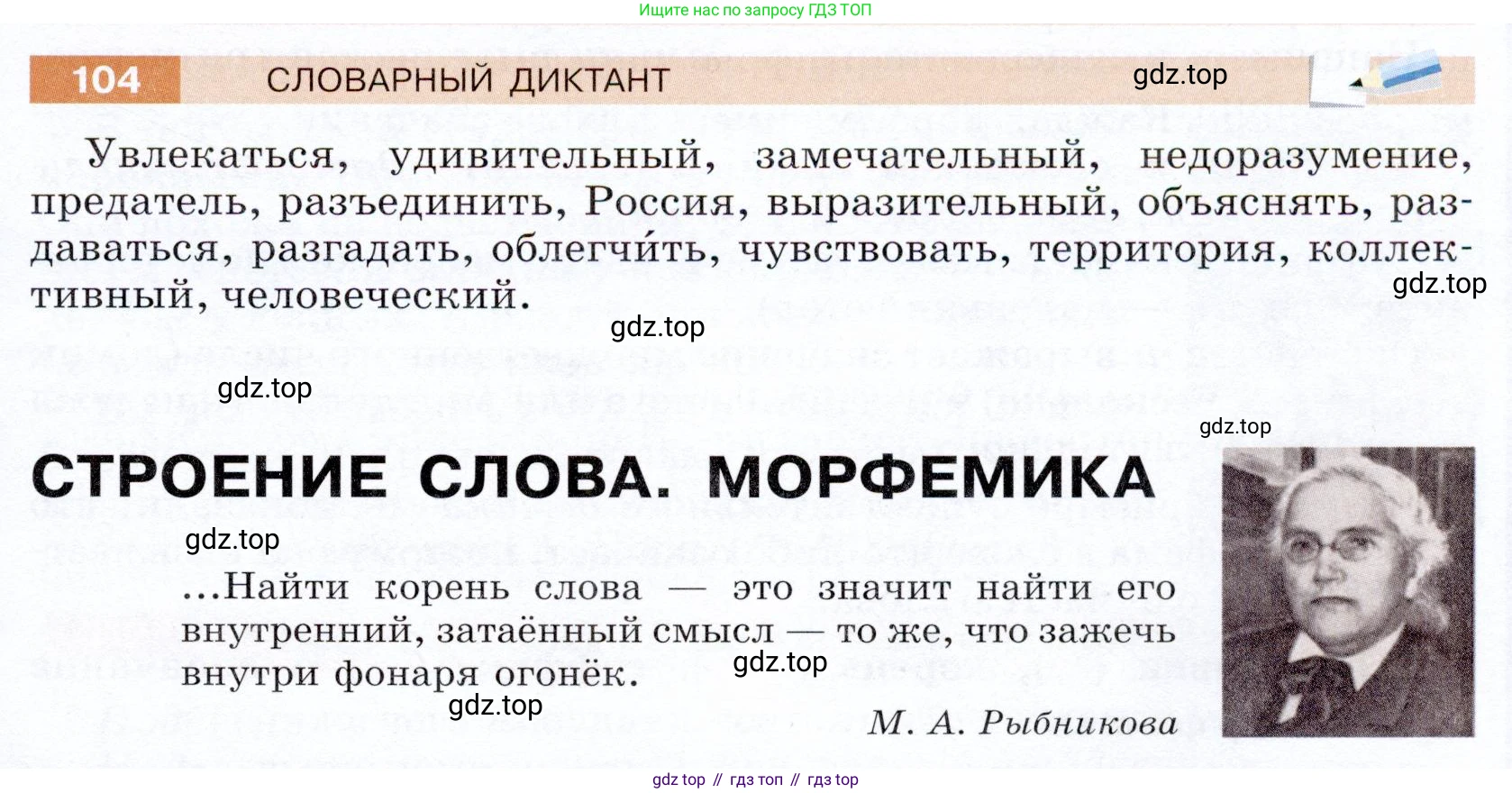 Ищите нас по запросу ГДЗ ТОП

104 СЛОВАРНЫЙ ДИКТАНТ gdz.top

Увлекаться, удивительный, замечательный, недоразумение, предатель, разъединить, Россия, выразительный, объяснять, раздаваться, разгадать, облегчи́ть, чувствовать, территория, коллективный, человеческий.

gdz.top

gdz.top

gdz.top

gdz.top

СТРОЕНИЕ СЛОВА. МОРФЕМИКА

gdz.top

...Найти корень слова — это значит найти его внутренний, затаённый смысл — то же, что зажечь внутри фонаря огонёк.

gdz.top

gdz.top

М. А. Рыбникова

gdz top // гдз топ // гдз top